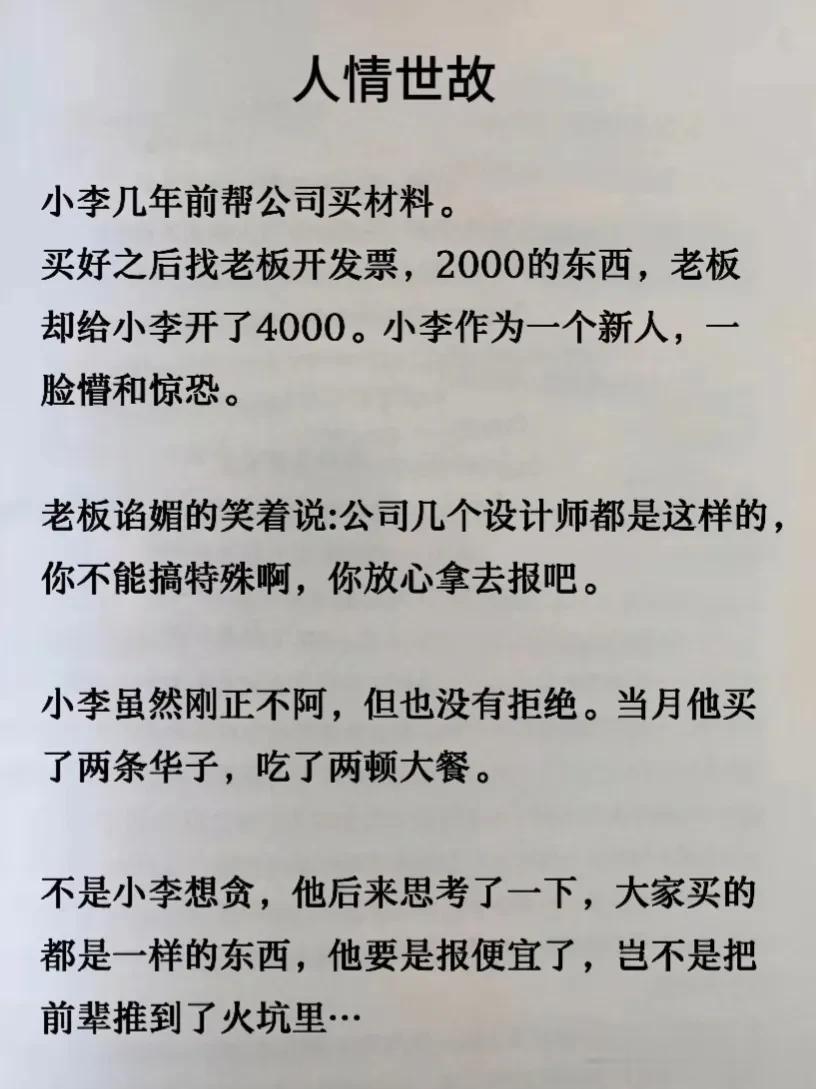 人情世故

小李几年前帮公司买材料。
买好之后找老板开发票，2000的东西，老板却给小李开了4000。小李作为一个新人，一脸懵和惊恐。

老板谄媚的笑着说:公司几个设计师都是这样的，你不能搞特殊啊，你放心拿去报吧。

小李虽然刚正不阿，但也没有拒绝。当月他买了两条华子，吃了两顿大餐。

不是小李想贪，他后来思考了一下，大家买的都是一样的东西，他要是报便宜了，岂不是把前辈推到了火坑里…